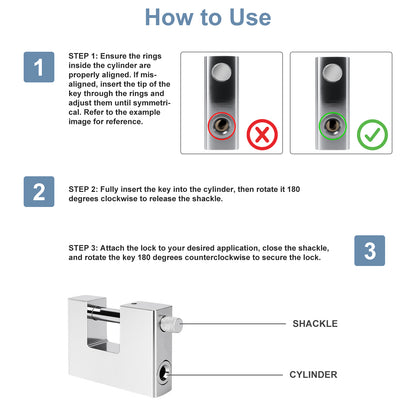 How to Use

1

STEP 1: Ensure the rings inside the cylinder are properly aligned. If misaligned, insert the tip of the key through the rings and adjust them until symmetrical. Refer to the example image for reference.

2

STEP 2: Fully insert the key into the cylinder, then rotate it 180 degrees clockwise to release the shackle.

STEP 3: Attach the lock to your desired application, close the shackle, and rotate the key 180 degrees counterclockwise to secure the lock.

3

SHACKLE

CYLINDER